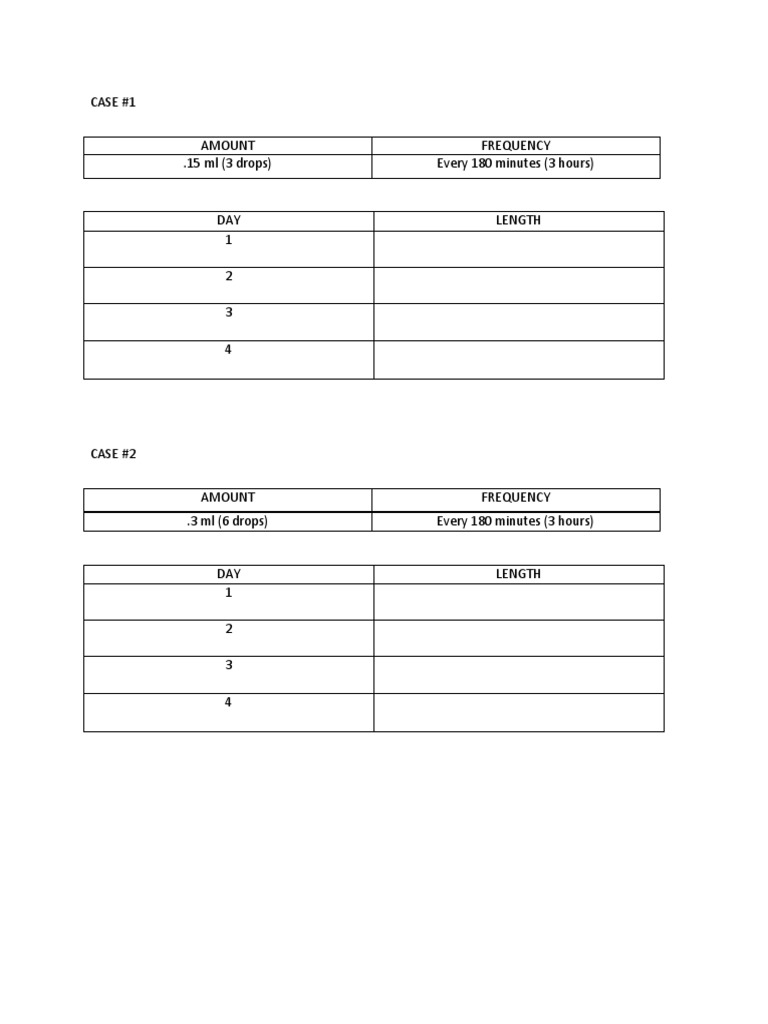 CASE #1

| AMOUNT | FREQUENCY |
|---|---|
| .15 ml (3 drops) | Every 180 minutes (3 hours) |

| DAY | LENGTH |
|---|---|
| 1 | |
| 2 | |
| 3 | |
| 4 | |

CASE #2

| AMOUNT | FREQUENCY |
|---|---|
| .3 ml (6 drops) | Every 180 minutes (3 hours) |

| DAY | LENGTH |
|---|---|
| 1 | |
| 2 | |
| 3 | |
| 4 | |